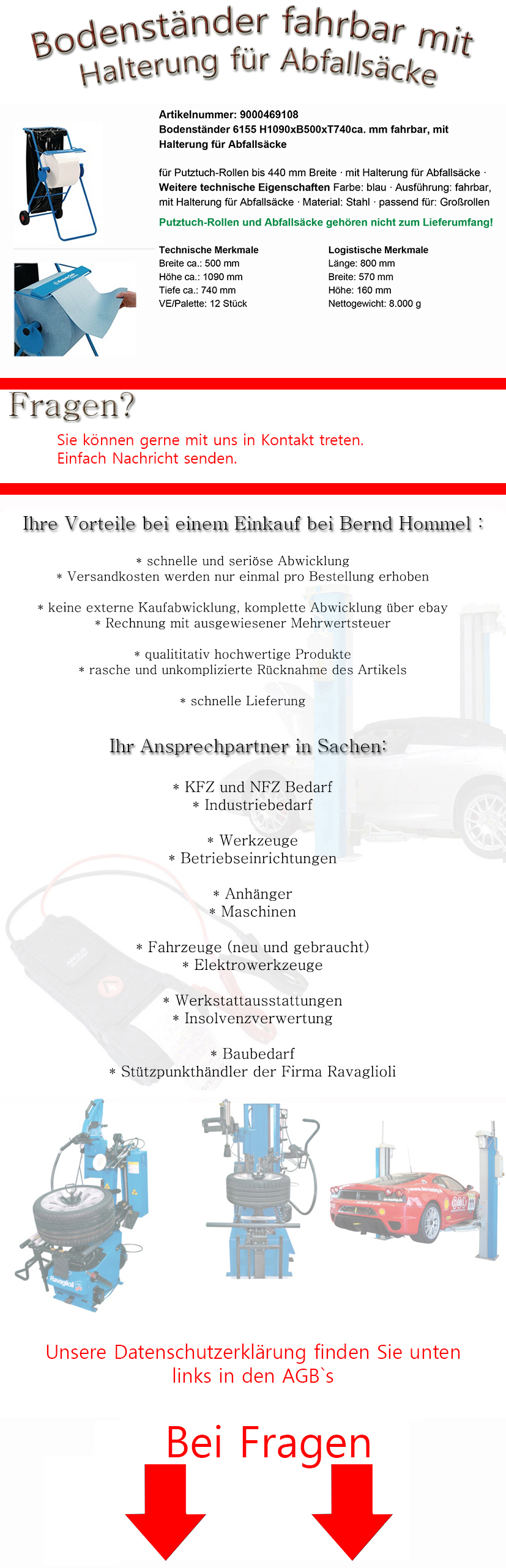 Bodenständer fahrbar mit Halterung für Abfallsäcke

Artikelnummer: 9000469108
Bodenständer 6155 H1090xB500xT740ca. mm fahrbar, mit Halterung für Abfallsäcke

für Putztuch-Rollen bis 440 mm Breite · mit Halterung für Abfallsäcke · Weitere technische Eigenschaften Farbe: blau · Ausführung: fahrbar, mit Halterung für Abfallsäcke · Material: Stahl · passend für: Großrollen

Putztuch-Rollen und Abfallsäcke gehören nicht zum Lieferumfang!

Technische Merkmale
Breite ca.: 500 mm
Höhe ca.: 1090 mm
Tiefe ca.: 740 mm
VE/Palette: 12 Stück

Logistische Merkmale
Länge: 800 mm
Breite: 570 mm
Höhe: 160 mm
Nettogewicht: 8.000 g

Fragen?
Sie können gerne mit uns in Kontakt treten.
Einfach Nachricht senden.

Ihre Vorteile bei einem Einkauf bei Bernd Hommel :

* schnelle und seriöse Abwicklung
* Versandkosten werden nur einmal pro Bestellung erhoben

* keine externe Kaufabwicklung, komplette Abwicklung über ebay
* Rechnung mit ausgewiesener Mehrwertsteuer

* qualititativ hochwertige Produkte
* rasche und unkomplizierte Rücknahme des Artikels

* schnelle Lieferung

Ihr Ansprechpartner in Sachen:

* KFZ und NFZ Bedarf
* Industriebedarf

* Werkzeuge
* Betriebseinrichtungen

* Anhänger
* Maschinen

* Fahrzeuge (neu und gebraucht)
* Elektrowerkzeuge

* Werkstattausstattungen
* Insolvenzverwertung

* Baubedarf
* Stützpunkthändler der Firma Ravaglioli

Ravaglioli

Unsere Datenschutzerklärung finden Sie unten links in den AGB`s

Bei Fragen